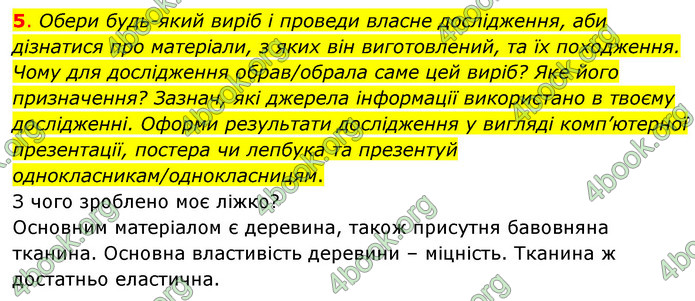 5. Обери будь-який виріб і проведи власне дослідження, аби дізнатися про матеріали, з яких він виготовлений, та їх походження. Чому для дослідження обрав/обрала саме цей виріб? Яке його призначення? Зазнач, які джерела інформації використано в твоєму дослідженні. Оформи результати дослідження у вигляді комп'ютерної презентації, постера чи лепбука та презентуй однокласникам/однокласницям.
З чого зроблено моє ліжко?
Основним матеріалом є деревина, також присутня бавовняна тканина. Основна властивість деревини – міцність. Тканина ж достатньо еластична.

4book.org